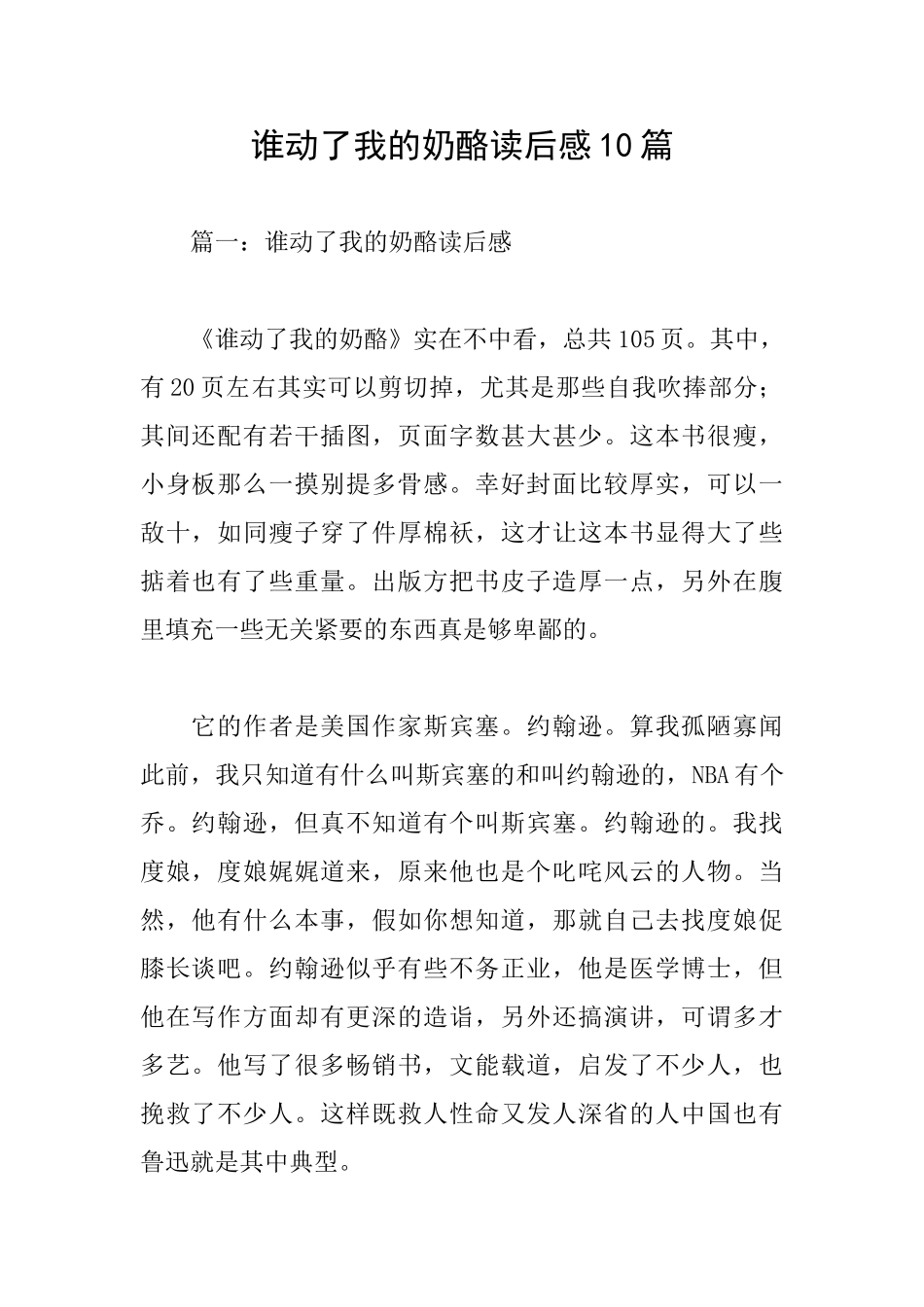 谁动了我的奶酪读后感10篇

篇一：谁动了我的奶酪读后感

《谁动了我的奶酪》实在不中看，总共105页。其中，有20页左右其实可以剪切掉，尤其是那些自我吹捧部分；其间还配有若干插图，页面字数甚大甚少。这本书很瘦，小身板那么一摸别提多骨感。幸好封面比较厚实，可以一敌十，如同瘦子穿了件厚棉袄，这才让这本书显得大了些掂着也有了些重量。出版方把书皮子造厚一点，另外在腹里填充一些无关紧要的东西真是够卑鄙的。

它的作者是美国作家斯宾塞。约翰逊。算我孤陋寡闻此前，我只知道有什么叫斯宾塞的和叫约翰逊的，NBA有个乔。约翰逊，但真不知道有个叫斯宾塞。约翰逊的。我找度娘，度娘娓娓道来，原来他也是个叱咤风云的人物。当然，他有什么本事，假如你想知道，那就自己去找度娘促膝长谈吧。约翰逊似乎有些不务正业，他是医学博士，但他在写作方面却有更深的造诣，另外还搞演讲，可谓多才多艺。他写了很多畅销书，文能载道，启发了不少人，也挽救了不少人。这样既救人性命又发人深省的人中国也有鲁迅就是其中典型。